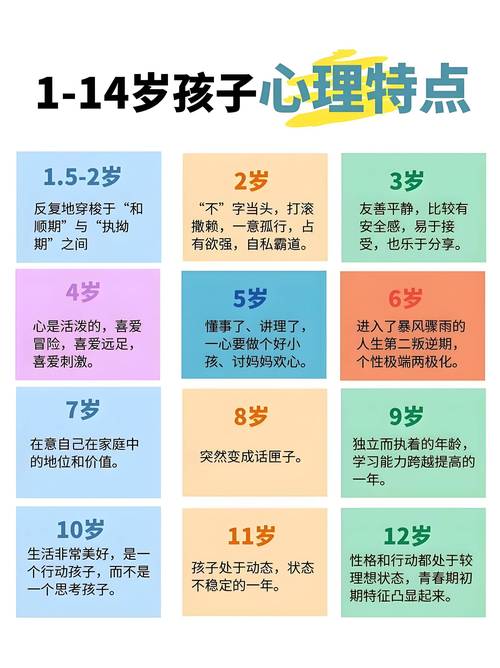 1-14岁孩子心理特点

1.5-2岁

反复地穿梭于“和顺期”与“执拗期”之间

2岁

“不”字当头，打滚撒赖，一意孤行，占有欲强，自私霸道。

3岁

友善平静，比较有安全感，易于接受，也乐于分享。

4岁

心是活泼的，喜爱冒险，喜爱远足，喜爱刺激。

5岁

懂事了、讲理了，一心要做个好小孩、讨妈妈欢心。

6岁

进入了暴风骤雨的人生第二叛逆期，个性极端两极化。

7岁

在意自己在家庭中的地位和价值。

8岁

突然变成话匣子。

9岁

独立而执着的年龄，学习能力跨越提高的一年。

10岁

生活非常美好，是一个行动孩子，而不是一个思考孩子。

11岁

孩子处于动态，状态不稳定的一年。

12岁

性格和行动都处于较理想状态，青春期初期特征凸显起来。